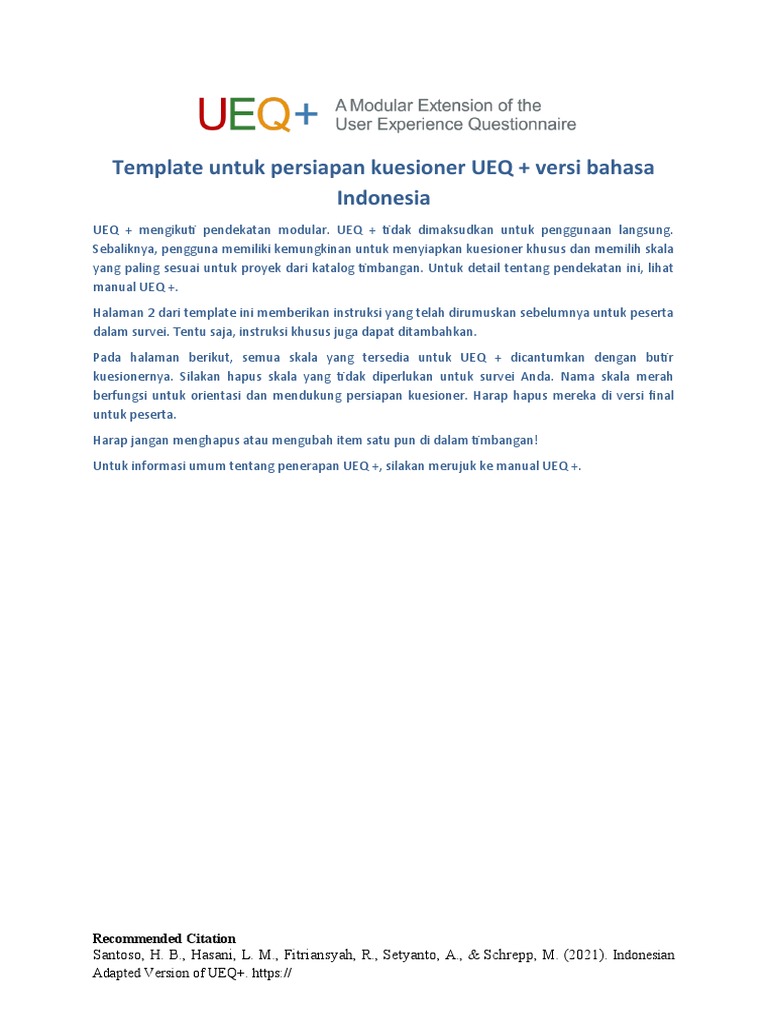 UEQ+ A Modular Extension of the User Experience Questionnaire

Template untuk persiapan kuesioner UEQ + versi bahasa Indonesia

UEQ + mengikuti pendekatan modular. UEQ + tidak dimaksudkan untuk penggunaan langsung. Sebaliknya, pengguna memiliki kemungkinan untuk menyiapkan kuesioner khusus dan memilih skala yang paling sesuai untuk proyek dari katalog timbangan. Untuk detail tentang pendekatan ini, lihat manual UEQ +.

Halaman 2 dari template ini memberikan instruksi yang telah dirumuskan sebelumnya untuk peserta dalam survei. Tentu saja, instruksi khusus juga dapat ditambahkan.

Pada halaman berikut, semua skala yang tersedia untuk UEQ + dicantumkan dengan butir kuesionernya. Silakan hapus skala yang tidak diperlukan untuk survei Anda. Nama skala merah berfungsi untuk orientasi dan mendukung persiapan kuesioner. Harap hapus mereka di versi final untuk peserta.

Harap jangan menghapus atau mengubah item satu pun di dalam timbangan!

Untuk informasi umum tentang penerapan UEQ +, silakan merujuk ke manual UEQ +.

Recommended Citation
Santoso, H. B., Hasani, L. M., Fitriansyah, R., Setyanto, A., & Schrepp, M. (2021). Indonesian Adapted Version of UEQ+. https://